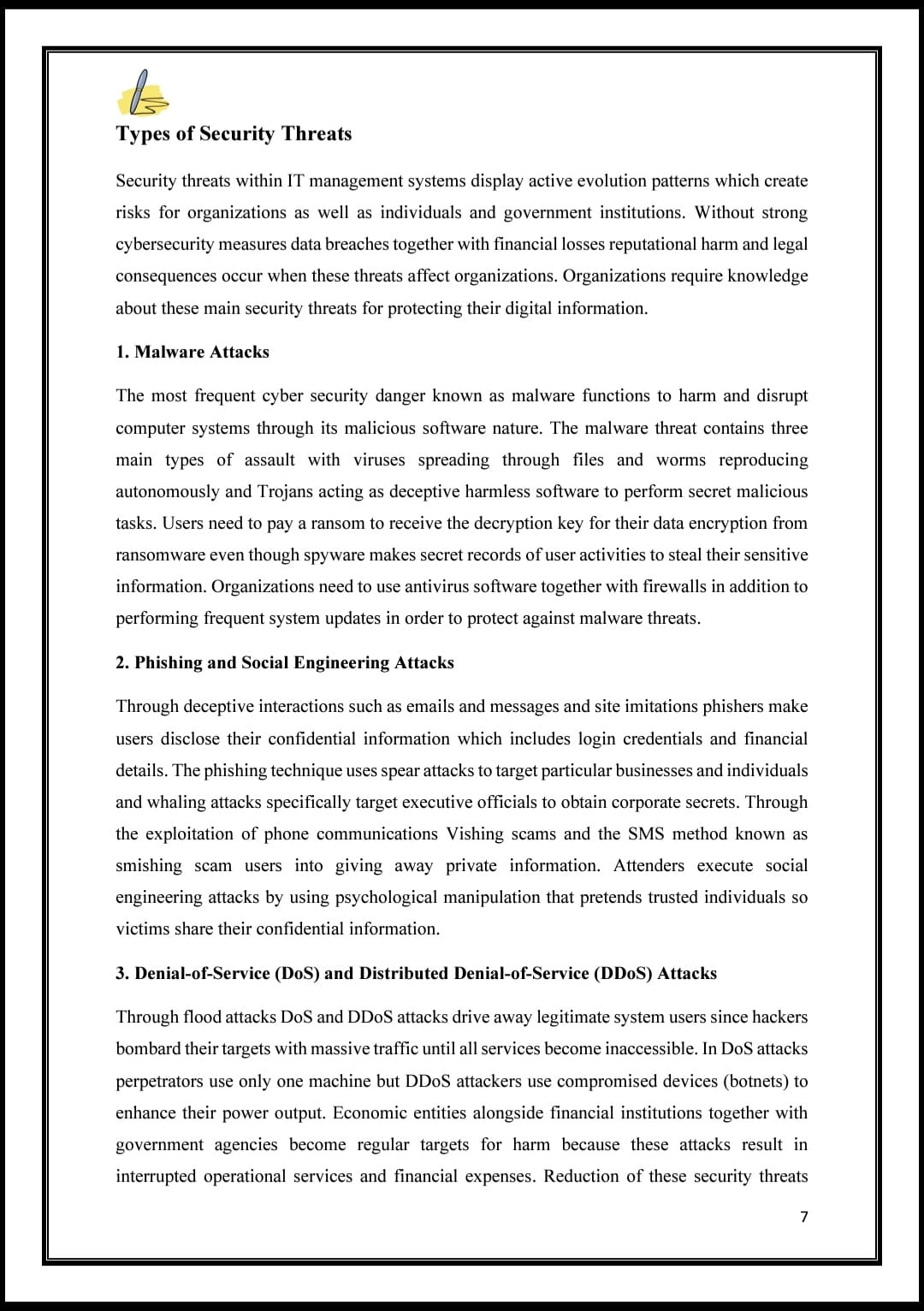 Types of Security Threats

Security threats within IT management systems display active evolution patterns which create risks for organizations as well as individuals and government institutions. Without strong cybersecurity measures data breaches together with financial losses reputational harm and legal consequences occur when these threats affect organizations. Organizations require knowledge about these main security threats for protecting their digital information.

1. Malware Attacks

The most frequent cyber security danger known as malware functions to harm and disrupt computer systems through its malicious software nature. The malware threat contains three main types of assault with viruses spreading through files and worms reproducing autonomously and Trojans acting as deceptive harmless software to perform secret malicious tasks. Users need to pay a ransom to receive the decryption key for their data encryption from ransomware even though spyware makes secret records of user activities to steal their sensitive information. Organizations need to use antivirus software together with firewalls in addition to performing frequent system updates in order to protect against malware threats.

2. Phishing and Social Engineering Attacks

Through deceptive interactions such as emails and messages and site imitations phishers make users disclose their confidential information which includes login credentials and financial details. The phishing technique uses spear attacks to target particular businesses and individuals and whaling attacks specifically target executive officials to obtain corporate secrets. Through the exploitation of phone communications Vishing scams and the SMS method known as smishing scam users into giving away private information. Attenders execute social engineering attacks by using psychological manipulation that pretends trusted individuals so victims share their confidential information.

3. Denial-of-Service (DoS) and Distributed Denial-of-Service (DDoS) Attacks

Through flood attacks DoS and DDoS attacks drive away legitimate system users since hackers bombard their targets with massive traffic until all services become inaccessible. In DoS attacks perpetrators use only one machine but DDoS attackers use compromised devices (botnets) to enhance their power output. Economic entities alongside financial institutions together with government agencies become regular targets for harm because these attacks result in interrupted operational services and financial expenses. Reduction of these security threats

7